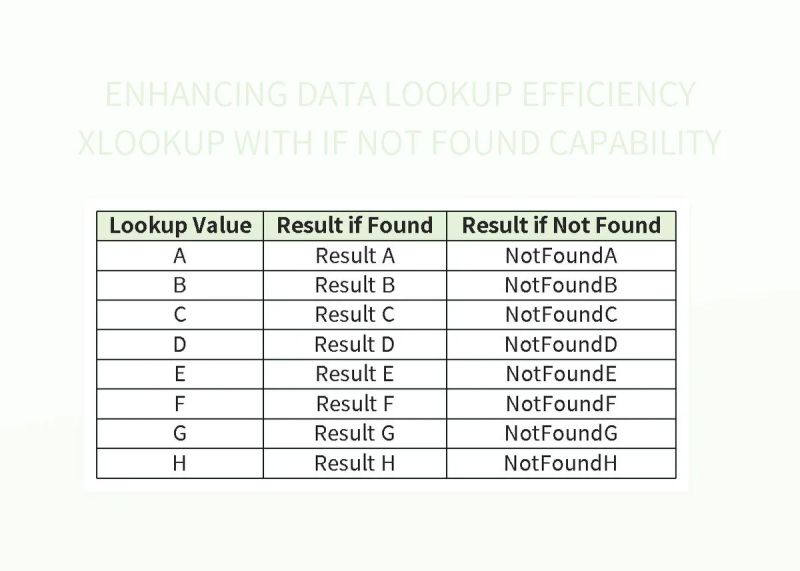 ENHANCING DATA LOOKUP EFFICIENCY XLOOKUP WITH IF NOT FOUND CAPABILITY

| Lookup Value | Result if Found | Result if Not Found |
|---|---|---|
| A | Result A | NotFoundA |
| B | Result B | NotFoundB |
| C | Result C | NotFoundC |
| D | Result D | NotFoundD |
| E | Result E | NotFoundE |
| F | Result F | NotFoundF |
| G | Result G | NotFoundG |
| H | Result H | NotFoundH |